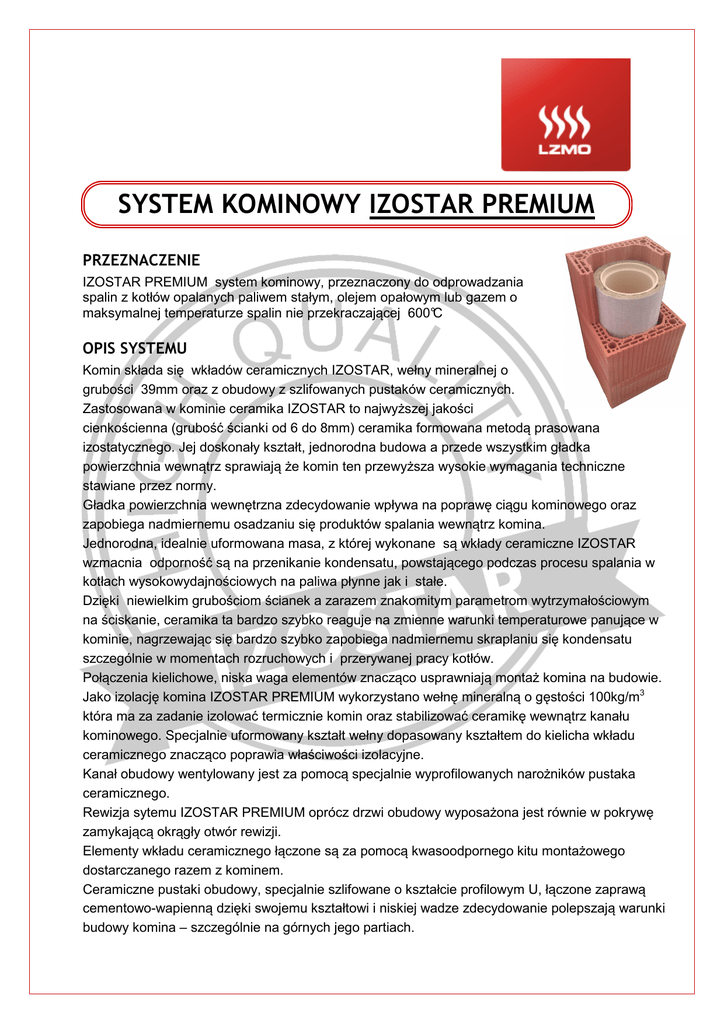 LZMO

SYSTEM KOMINOWY IZOSTAR PREMIUM

PRZEZNACZENIE

IZOSTAR PREMIUM system kominowy, przeznaczony do odprowadzania spalin z kotłów opalanych paliwem stałym, olejem opałowym lub gazem o maksymalnej temperaturze spalin nie przekraczającej 600℃

OPIS SYSTEMU

Komin składa się wkładów ceramicznych IZOSTAR, wełny mineralnej o grubości 39mm oraz z obudowy z szlifowanych pustaków ceramicznych.
Zastosowana w kominie ceramika IZOSTAR to najwyższej jakości cienkościenna (grubość ścianki od 6 do 8mm) ceramika formowana metodą prasowana izostatycznego. Jej doskonały kształt, jednorodna budowa a przede wszystkim gładka powierzchnia wewnątrz sprawiają że komin ten przewyższa wysokie wymagania techniczne stawiane przez normy.
Gładka powierzchnia wewnętrzna zdecydowanie wpływa na poprawę ciągu kominowego oraz zapobiega nadmiernemu osadzaniu się produktów spalania wewnątrz komina.
Jednorodna, idealnie uformowana masa, z której wykonane są wkłady ceramiczne IZOSTAR wzmacnia odporność są na przenikanie kondensatu, powstającego podczas procesu spalania w kotłach wysokowydajnościowych na paliwa płynne jak i stałe.
Dzięki niewielkim grubościom ścianek a zarazem znakomitym parametrom wytrzymałościowym na ściskanie, ceramika ta bardzo szybko reaguje na zmienne warunki temperaturowe panujące w kominie, nagrzewając się bardzo szybko zapobiega nadmiernemu skraplaniu się kondensatu szczególnie w momentach rozruchowych i przerywanej pracy kotłów.
Połączenia kielichowe, niska waga elementów znacząco usprawniają montaż komina na budowie.
Jako izolację komina IZOSTAR PREMIUM wykorzystano wełnę mineralną o gęstości 100kg/m$^3$ która ma za zadanie izolować termicznie komin oraz stabilizować ceramikę wewnątrz kanału kominowego. Specjalnie uformowany kształt wełny dopasowany kształtem do kielicha wkładu ceramicznego znacząco poprawia właściwości izolacyjne.
Kanał obudowy wentylowany jest za pomocą specjalnie wyprofilowanych narożników pustaka ceramicznego.
Rewizja sytemu IZOSTAR PREMIUM oprócz drzwi obudowy wyposażona jest równie w pokrywę zamykającą okrągły otwór rewizji.
Elementy wkładu ceramicznego łączone są za pomocą kwasoodpornego kitu montażowego dostarczanego razem z kominem.
Ceramiczne pustaki obudowy, specjalnie szlifowane o kształcie profilowym U, łączone zaprawą cementowo-wapienną dzięki swojemu kształtowi i niskiej wadze zdecydowanie polepszają warunki budowy komina – szczególnie na górnych jego partiach.